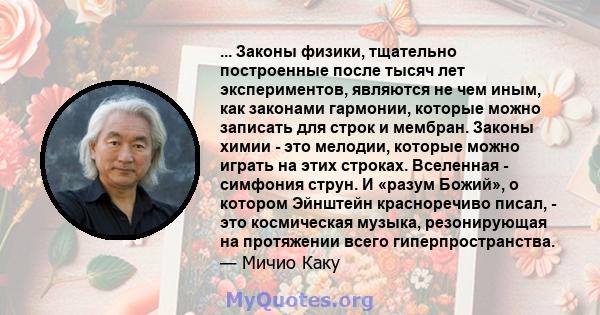 ... Законы физики, тщательно построенные после тысяч лет экспериментов, являются не чем иным, как законами гармонии, которые можно записать для строк и мембран. Законы химии - это мелодии, которые можно играть на этих строках. Вселенная - симфония струн. И «разум Божий», о котором Эйнштейн красноречиво писал, - это космическая музыка, резонирующая на протяжении всего гиперпространства.
— Мичио Каку

MyQuotes.org